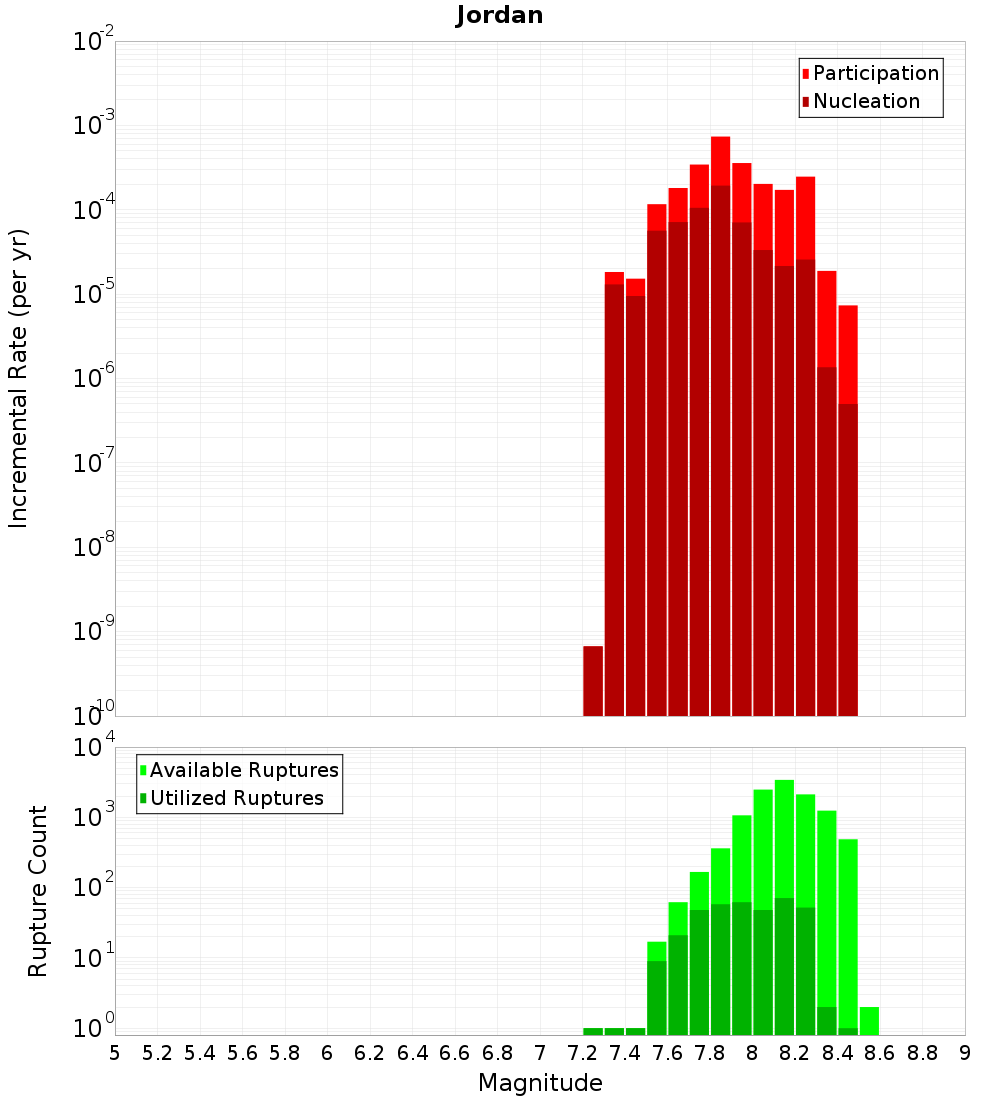 Jordan

Participation
Nucleation

Incremental Rate (per yr)

$10^{-2}$
$10^{-3}$
$10^{-4}$
$10^{-5}$
$10^{-6}$
$10^{-7}$
$10^{-8}$
$10^{-9}$
$10^{-10}$

Available Ruptures
Utilized Ruptures

Rupture Count

$10^{4}$
$10^{3}$
$10^{2}$
$10^{1}$
$10^{0}$

5 5.2 5.4 5.6 5.8 6 6.2 6.4 6.6 6.8 7 7.2 7.4 7.6 7.8 8 8.2 8.4 8.6 8.8 9

Magnitude